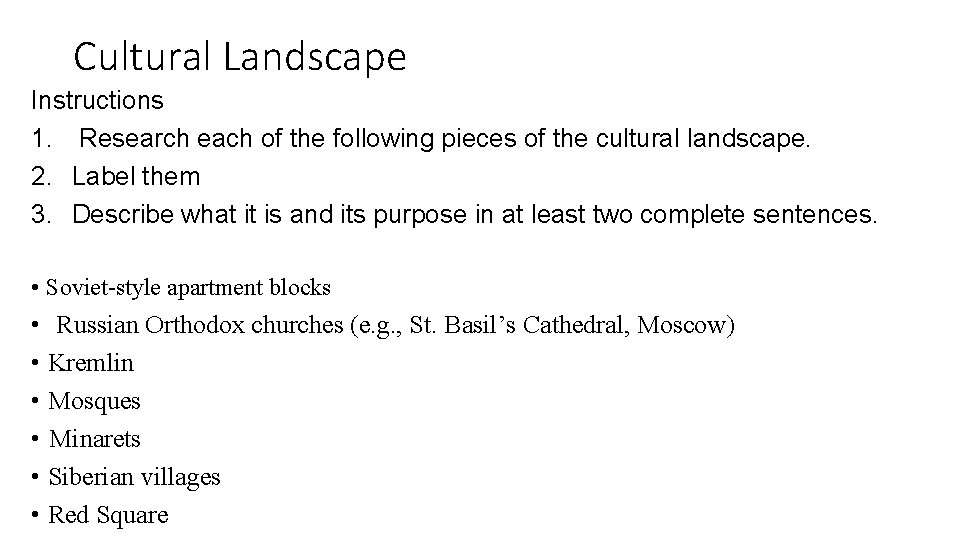 Cultural Landscape

Instructions

1. Research each of the following pieces of the cultural landscape.
2. Label them
3. Describe what it is and its purpose in at least two complete sentences.

• Soviet-style apartment blocks
• Russian Orthodox churches (e.g., St. Basil's Cathedral, Moscow)
• Kremlin
• Mosques
• Minarets
• Siberian villages
• Red Square